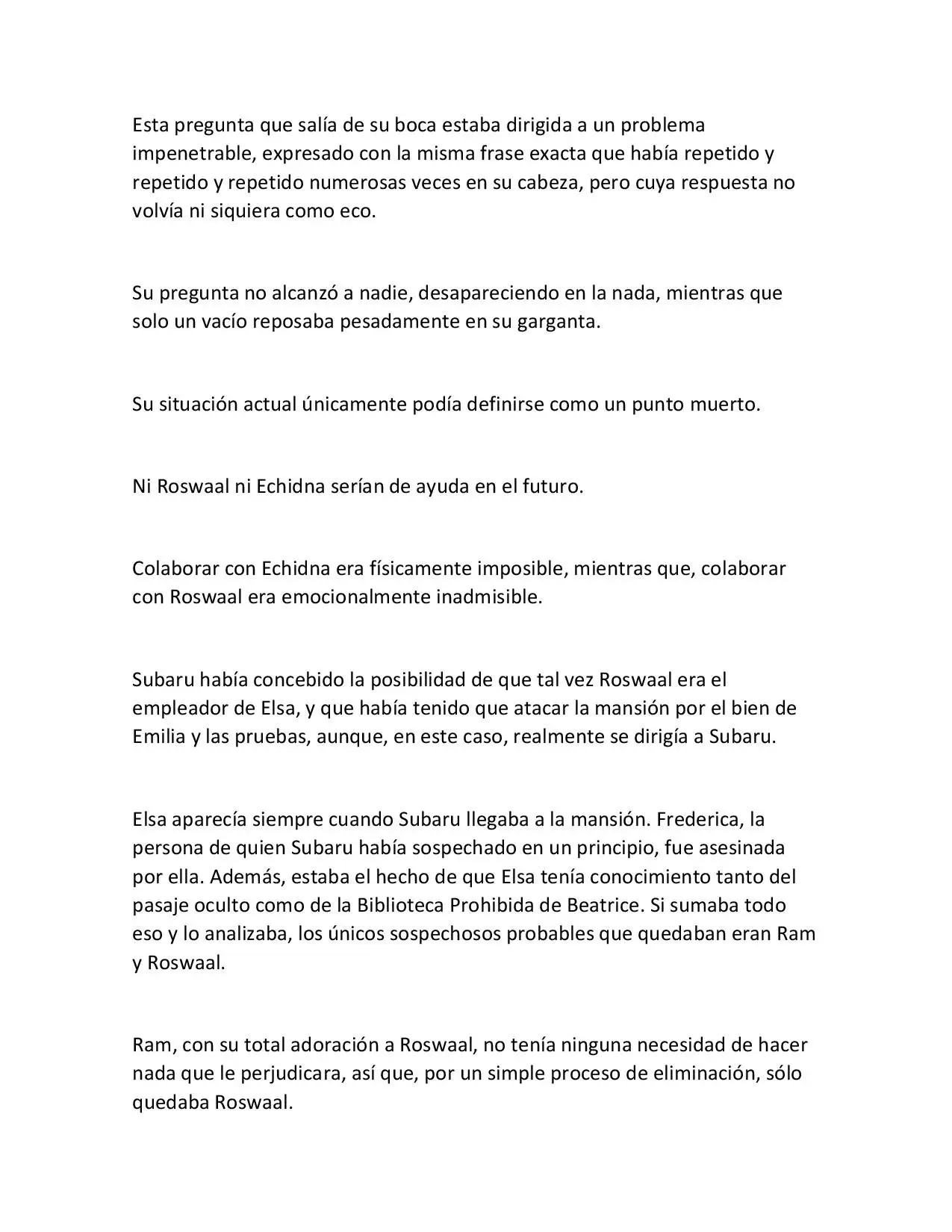 Esta pregunta que salía de su boca estaba dirigida a un problema impenetrable, expresado con la misma frase exacta que había repetido y repetido y repetido numerosas veces en su cabeza, pero cuya respuesta no volvía ni siquiera como eco.

Su pregunta no alcanzó a nadie, desapareciendo en la nada, mientras que solo un vacío reposaba pesadamente en su garganta.

Su situación actual únicamente podía definirse como un punto muerto.

Ni Roswaal ni Echidna serían de ayuda en el futuro.

Colaborar con Echidna era físicamente imposible, mientras que, colaborar con Roswaal era emocionalmente inadmisible.

Subaru había concebido la posibilidad de que tal vez Roswaal era el empleador de Elsa, y que había tenido que atacar la mansión por el bien de Emilia y las pruebas, aunque, en este caso, realmente se dirigía a Subaru.

Elsa aparecía siempre cuando Subaru llegaba a la mansión. Frederica, la persona de quien Subaru había sospechado en un principio, fue asesinada por ella. Además, estaba el hecho de que Elsa tenía conocimiento tanto del pasaje oculto como de la Biblioteca Prohibida de Beatrice. Si sumaba todo eso y lo analizaba, los únicos sospechosos probables que quedaban eran Ram y Roswaal.

Ram, con su total adoración a Roswaal, no tenía ninguna necesidad de hacer nada que le perjudicara, así que, por un simple proceso de eliminación, sólo quedaba Roswaal.